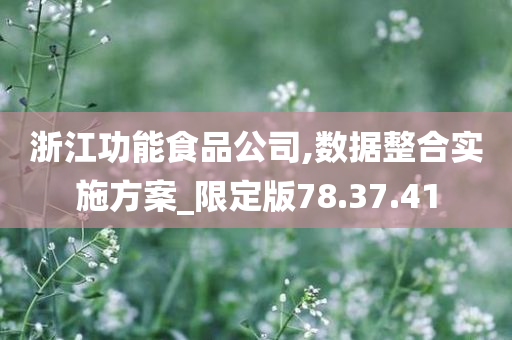 浙江功能食品公司,数据整合实施方案_限定版78.37.41